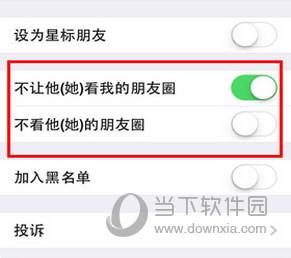 设为星标朋友

不让他(她)看我的朋友圈

不看他(她)的朋友圈

加入黑名单

当下软件园
www.downxia.com

投诉